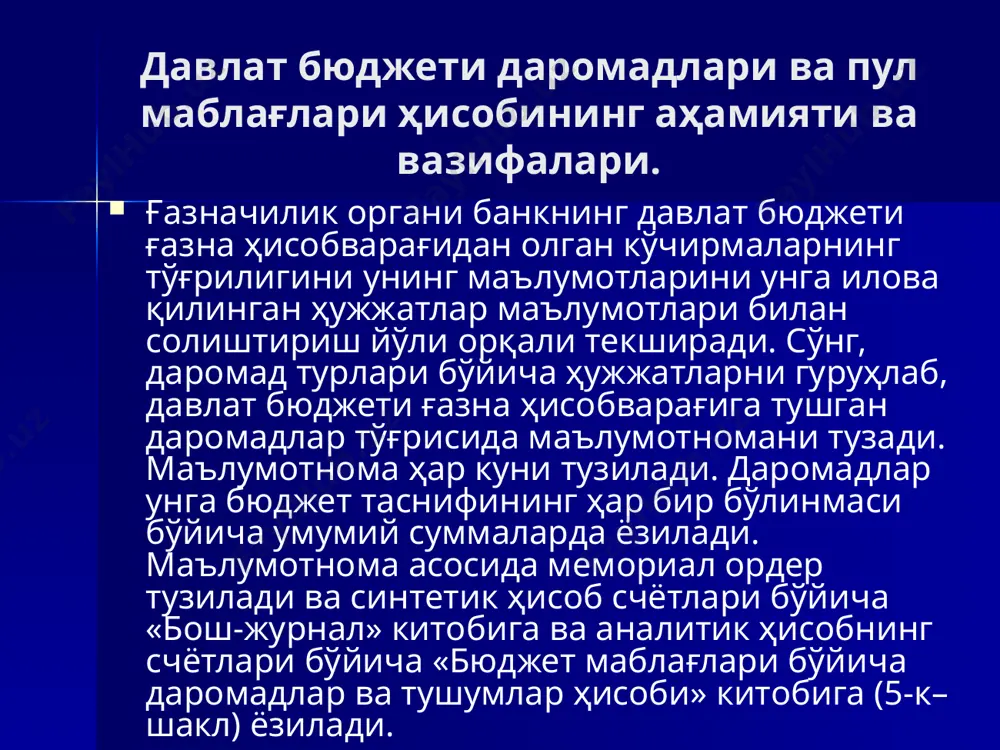 Давлат бюджети даромадлари ва пул маблағлари ҳисобининг аҳамияти ва вазифалари.

Ғазначилик органи банкнинг давлат бюджети ғазна ҳисобварағидан олган кўчирмаларнинг тўғрилигини унинг маълумотларини унга илова қилинган ҳужжатлар маълумотлари билан солиштириш йўли орқали текширади. Сўнг, даромад турлари бўйича ҳужжатларни гуруҳлаб, давлат бюджети ғазна ҳисобварағига тушган даромадлар тўғрисида маълумотномани тузади. Маълумотнома ҳар куни тузилади. Даромадлар унга бюджет таснифининг ҳар бир бўлинмаси бўйича умумий суммаларда ёзилади. Маълумотнома асосида мемориал ордер тузилади ва синтетик ҳисоб счётлари бўйича «Бош-журнал» китобига ва аналитик ҳисобнинг счётлари бўйича «Бюджет маблағлари бўйича даромадлар ва тушумлар ҳисоби» китобига (5-к–шакл) ёзилади.